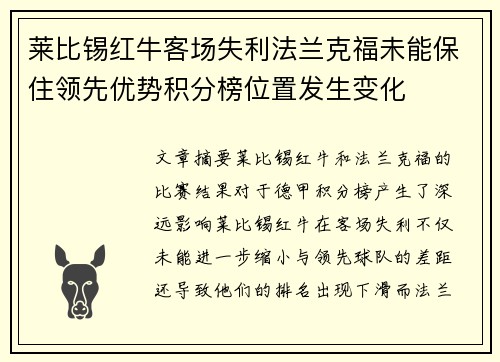 莱比锡红牛客场失利法兰克福未能保住领先优势积分榜位置发生变化

文章摘要莱比锡红牛和法兰克福的比赛结果对于德甲积分榜产生了深远影响莱比锡红牛在客场失利不仅未能进一步缩小与领先球队的差距还导致他们的排名出现下滑而法兰